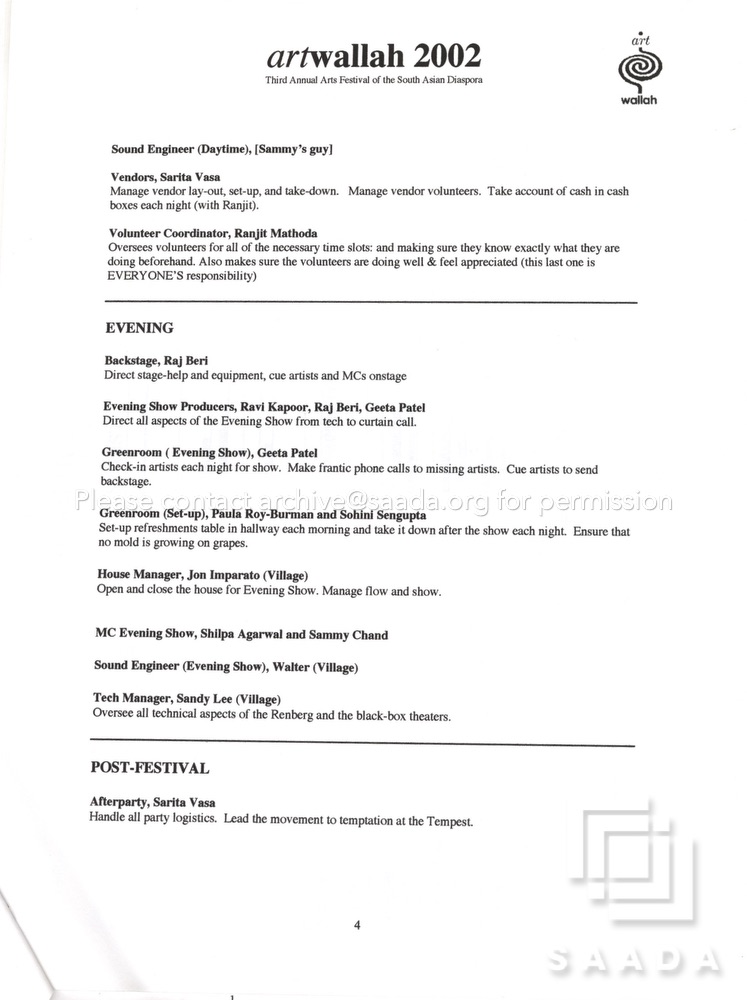 artwallah 2002
Third Annual Arts Festival of the South Asian Diaspora

art
wallah

Sound Engineer (Daytime), [Sammy's guy]

Vendors, Sarita Vasa
Manage vendor lay-out, set-up, and take-down. Manage vendor volunteers. Take account of cash in cash boxes each night (with Ranjit).

Volunteer Coordinator, Ranjit Mathoda
Oversees volunteers for all of the necessary time slots: and making sure they know exactly what they are doing beforehand. Also makes sure the volunteers are doing well & feel appreciated (this last one is EVERYONE'S responsibility)

EVENING

Backstage, Raj Beri
Direct stage-help and equipment, cue artists and MCs onstage

Evening Show Producers, Ravi Kapoor, Raj Beri, Geeta Patel
Direct all aspects of the Evening Show from tech to curtain call.

Greenroom ( Evening Show), Geeta Patel
Check-in artists each night for show. Make frantic phone calls to missing artists. Cue artists to send backstage.

Greenroom (Set-up), Paula Roy-Burman and Sohini Sengupta
Set-up refreshments table in hallway each morning and take it down after the show each night. Ensure that no mold is growing on grapes.

House Manager, Jon Imparato (Village)
Open and close the house for Evening Show. Manage flow and show.

MC Evening Show, Shilpa Agarwal and Sammy Chand

Sound Engineer (Evening Show), Walter (Village)

Tech Manager, Sandy Lee (Village)
Oversee all technical aspects of the Renberg and the black-box theaters.

POST-FESTIVAL

Afterparty, Sarita Vasa
Handle all party logistics. Lead the movement to temptation at the Tempest.

4

Please contact archive@saada.org for permission

SAADA